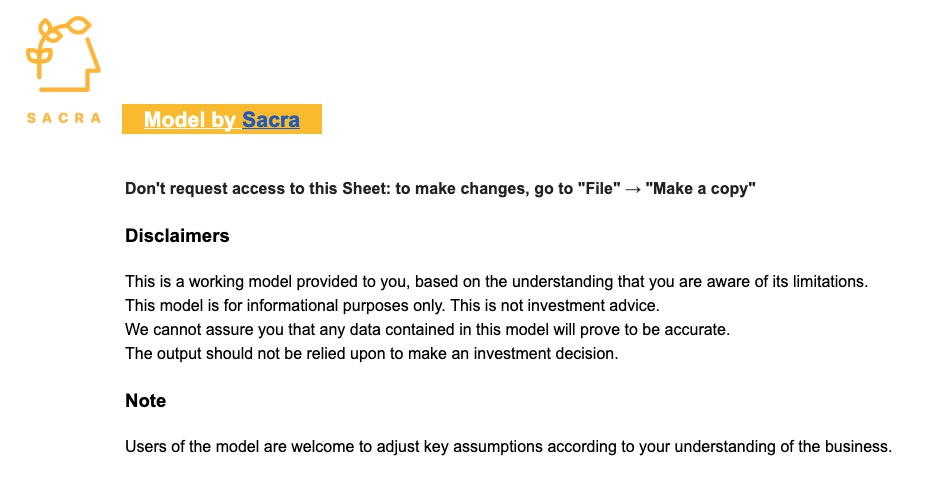 SACRA

Model by Sacra

Don't request access to this Sheet: to make changes, go to "File" → "Make a copy"

Disclaimers

This is a working model provided to you, based on the understanding that you are aware of its limitations.
This model is for informational purposes only. This is not investment advice.
We cannot assure you that any data contained in this model will prove to be accurate.
The output should not be relied upon to make an investment decision.

Note

Users of the model are welcome to adjust key assumptions according to your understanding of the business.